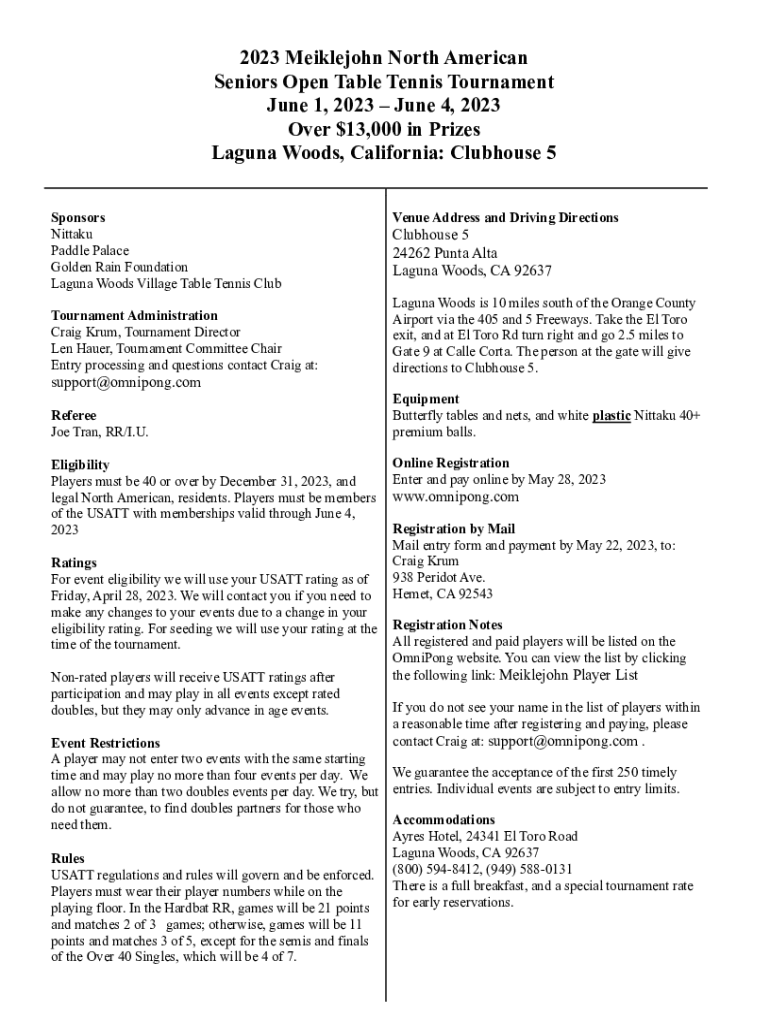 2023 Meiklejohn North American
Seniors Open Table Tennis Tournament
June 1, 2023 – June 4, 2023
Over $13,000 in Prizes
Laguna Woods, California: Clubhouse 5

Sponsors
Nittaku
Paddle Palace
Golden Rain Foundation
Laguna Woods Village Table Tennis Club

Tournament Administration
Craig Krum, Tournament Director
Len Hauer, Tournament Committee Chair
Entry processing and questions contact Craig at:
support@omnipong.com

Referee
Joe Tran, RR/I.U.

Eligibility
Players must be 40 or over by December 31, 2023, and legal North American, residents. Players must be members of the USATT with memberships valid through June 4, 2023

Ratings
For event eligibility we will use your USATT rating as of Friday, April 28, 2023. We will contact you if you need to make any changes to your events due to a change in your eligibility rating. For seeding we will use your rating at the time of the tournament.

Non-rated players will receive USATT ratings after participation and may play in all events except rated doubles, but they may only advance in age events.

Event Restrictions
A player may not enter two events with the same starting time and may play no more than four events per day. We allow no more than two doubles events per day. We try, but do not guarantee, to find doubles partners for those who need them.

Rules
USATT regulations and rules will govern and be enforced. Players must wear their player numbers while on the playing floor. In the Hardbat RR, games will be 21 points and matches 2 of 3 games; otherwise, games will be 11 points and matches 3 of 5, except for the semis and finals of the Over 40 Singles, which will be 4 of 7.

Venue Address and Driving Directions
Clubhouse 5
24262 Punta Alta
Laguna Woods, CA 92637

Laguna Woods is 10 miles south of the Orange County Airport via the 405 and 5 Freeways. Take the El Toro exit, and at El Toro Rd turn right and go 2.5 miles to Gate 9 at Calle Corta. The person at the gate will give directions to Clubhouse 5.

Equipment
Butterfly tables and nets, and white plastic Nittaku 40+ premium balls.

Online Registration
Enter and pay online by May 28, 2023
www.omnipong.com

Registration by Mail
Mail entry form and payment by May 22, 2023, to:
Craig Krum
938 Peridot Ave.
Hemet, CA 92543

Registration Notes
All registered and paid players will be listed on the OmniPong website. You can view the list by clicking the following link: Meiklejohn Player List

If you do not see your name in the list of players within a reasonable time after registering and paying, please contact Craig at: support@omnipong.com .

We guarantee the acceptance of the first 250 timely entries. Individual events are subject to entry limits.

Accommodations
Ayres Hotel, 24341 El Toro Road
Laguna Woods, CA 92637
(800) 594-8412, (949) 588-0131
There is a full breakfast, and a special tournament rate for early reservations.